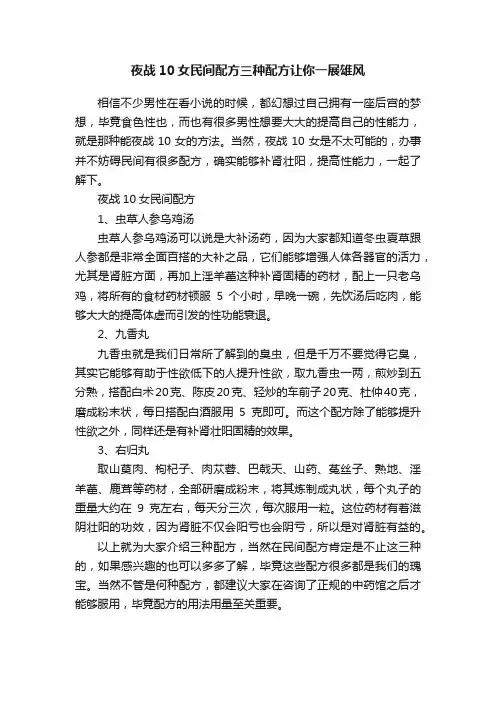 夜战 10 女民间配方三种配方让你一展雄风

相信不少男性在看小说的时候，都幻想过自己拥有一座后宫的梦想，毕竟食色性也，而也有很多男性想要大大的提高自己的性能力，就是那种能夜战 10 女的方法。当然，夜战 10 女是不太可能的，办事并不妨碍民间有很多配方，确实能够补肾壮阳，提高性能力，一起了解下。

夜战 10 女民间配方

1、虫草人参乌鸡汤

虫草人参乌鸡汤可以说是大补汤药，因为大家都知道冬虫夏草跟人参都是非常全面百搭的大补之品，它们能够增强人体各器官的活力，尤其是肾脏方面，再加上淫羊藿这种补肾固精的药材，配上一只老乌鸡，将所有的食材药材顿服 5 个小时，早晚一碗，先饮汤后吃肉，能够大大的提高体虚而引发的性功能衰退。

2、九香丸

九香虫就是我们日常所了解到的臭虫，但是千万不要觉得它臭，其实它能够有助于性欲低下的人提升性欲，取九香虫一两，煎炒到五分熟，搭配白术20克、陈皮20克、轻炒的车前子20克、杜仲40克，磨成粉末状，每日搭配白酒服用 5 克即可。而这个配方除了能够提升性欲之外，同样还是有补肾壮阳固精的效果。

3、右归丸

取山萸肉、枸杞子、肉苁蓉、巴戟天、山药、菟丝子、熟地、淫羊藿、鹿茸等药材，全部研磨成粉末，将其炼制成丸状，每个丸子的重量大约在 9 克左右，每天分三次，每次服用一粒。这位药材有着滋阴壮阳的功效，因为肾脏不仅会阳亏也会阴亏，所以是对肾脏有益的。

以上就为大家介绍三种配方，当然在民间配方肯定是不止这三种的，如果感兴趣的也可以多多了解，毕竟这些配方很多都是我们的瑰宝。当然不管是何种配方，都建议大家在咨询了正规的中药馆之后才能够服用，毕竟配方的用法用量至关重要。